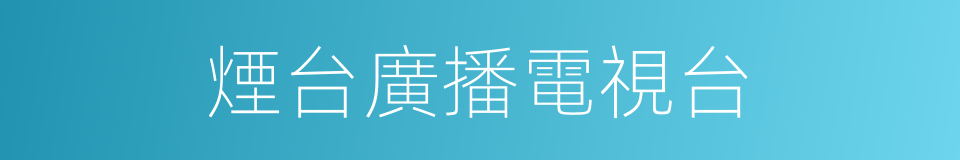 煙台廣播電視台